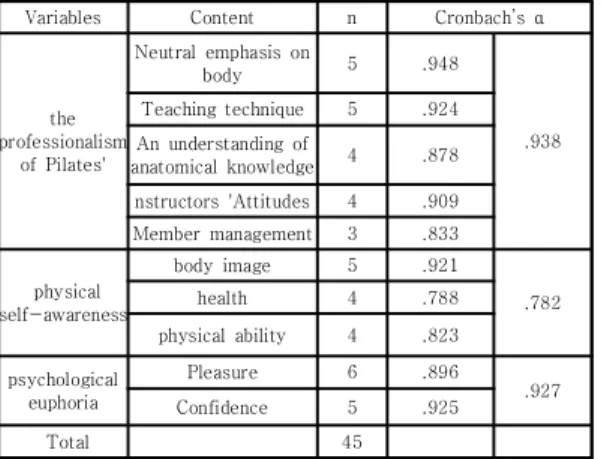 | Variables | Content | n | Cronbach's α | |
|---|---|---|---|---|
| the professionalism of Pilates' | Neutral emphasis on body | 5 | .948 | .938 |
| | Teaching technique | 5 | .924 | |
| | An understanding of anatomical knowledge | 4 | .878 | |
| | nstructors 'Attitudes | 4 | .909 | |
| | Member management | 3 | .833 | |
| physical self-awareness | body image | 5 | .921 | .782 |
| | health | 4 | .788 | |
| | physical ability | 4 | .823 | |
| psychological euphoria | Pleasure | 6 | .896 | .927 |
| | Confidence | 5 | .925 | |
| Total | | 45 | | |